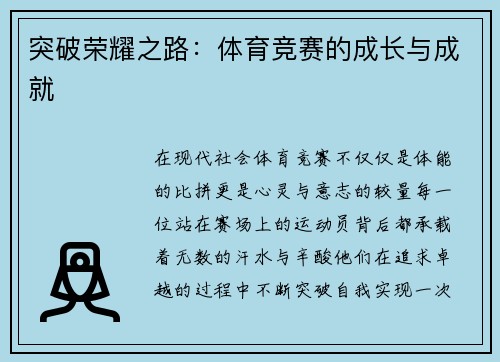 突破荣耀之路：体育竞赛的成长与成就

在现代社会体育竞赛不仅仅是体能的比拼更是心灵与意志的较量每一位站在赛场上的运动员背后都承载着无数的汗水与辛酸他们在追求卓越的过程中不断突破自我实现一次